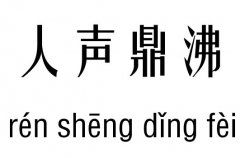 人声鼎沸

rén shēng dǐng fèi